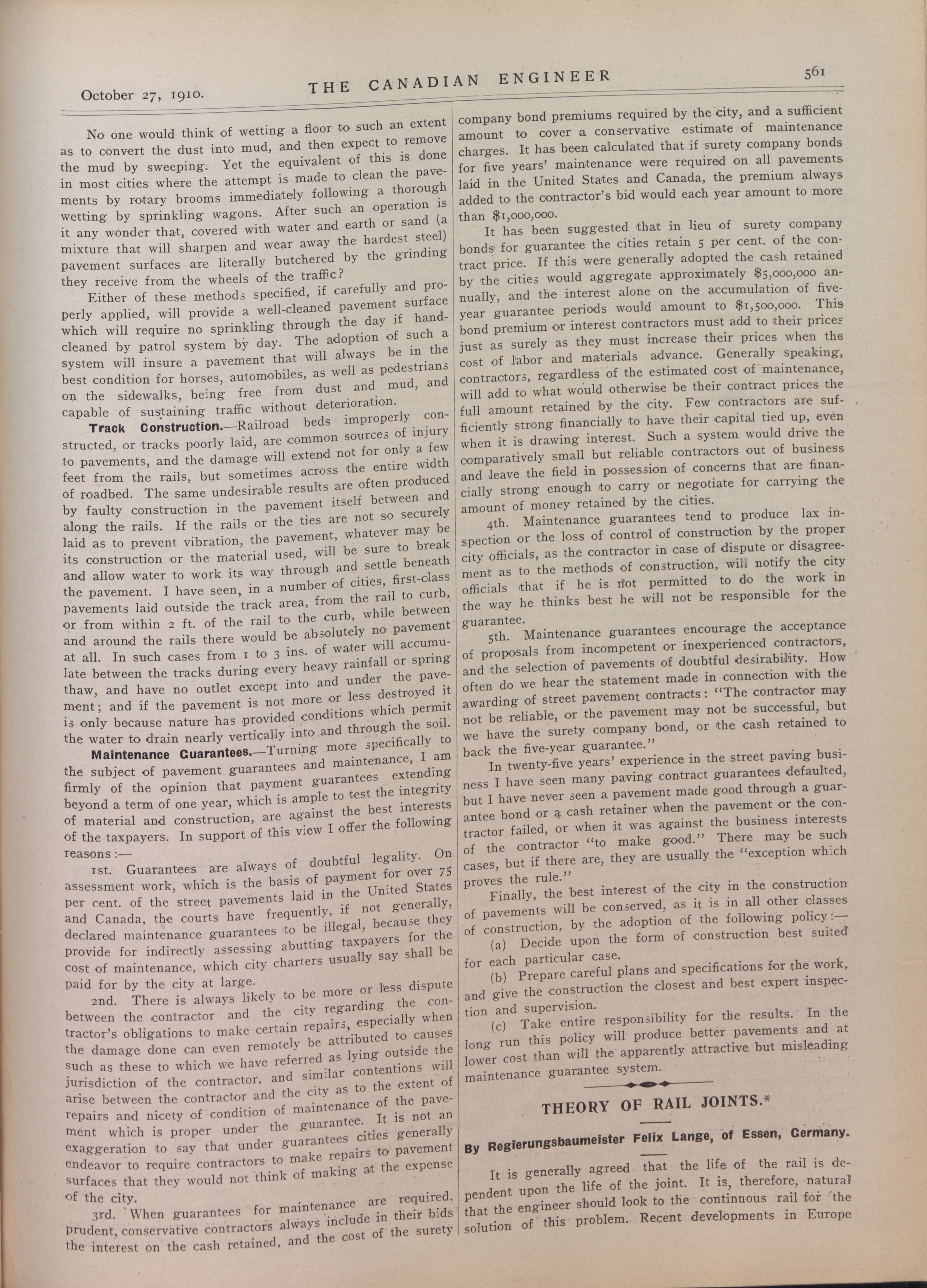 October 27, 1910. THE CANADIAN ENGINEER 561

No one would think of wetting a floor to such an extent as to convert the dust into mud, and then expect to remove the mud by sweeping. Yet the equivalent of this is done in most cities where the attempt is made to clean the pavements by rotary brooms immediately following a thorough wetting by sprinkling wagons. After such an operation is it any wonder that, covered with water and earth or sand (a mixture that will sharpen and wear away the hardest steel) pavement surfaces are literally butchered by the grinding they receive from the wheels of the traffic?

Either of these methods specified, if carefully and properly applied, will provide a well-cleaned pavement surface which will require no sprinkling through the day if hand-cleaned by patrol system by day. The adoption of such a system will insure a pavement that will always be in the best condition for horses, automobiles, as well as pedestrians on the sidewalks, being free from dust and mud, and capable of sustaining traffic without deterioration.

Track Construction.—Railroad beds improperly constructed, or tracks poorly laid, are common sources of injury to pavements, and the damage will extend not for only a few feet from the rails, but sometimes across the entire width of roadbed. The same undesirable results are often produced by faulty construction in the pavement itself between and along the rails. If the rails or the ties are not so securely laid as to prevent vibration, the pavement, whatever may be its construction or the material used, will be sure to break and allow water to work its way through and settle beneath the pavement. I have seen, in a number of cities, first-class pavements laid outside the track area, from the rail to curb, or from within 2 ft. of the rail to the curb, while between and around the rails there would be absolutely no pavement at all. In such cases from 1 to 3 ins. of water will accumulate between the tracks during every heavy rainfall or spring thaw, and have no outlet except into and under the pavement; and if the pavement is not more or less destroyed it is only because nature has provided conditions which permit the water to drain nearly vertically into and through the soil.

Maintenance Guarantees.—Turning more specifically to the subject of pavement guarantees and maintenance, I am firmly of the opinion that payment guarantees extending beyond a term of one year, which is ample to test the integrity of material and construction, are against the best interests of the taxpayers. In support of this view I offer the following reasons:—

1st. Guarantees are always of doubtful legality. On assessment work, which is the basis of payment for over 75 per cent. of the street pavements laid in the United States and Canada, the courts have frequently, if not generally, declared maintenance guarantees to be illegal, because they provide for indirectly assessing abutting taxpayers for the cost of maintenance, which city charters usually say shall be paid for by the city at large.

2nd. There is always likely to be more or less dispute between the contractor and the city regarding the contractor's obligations to make certain repairs, especially when the damage done can even remotely be attributed to causes such as these to which we have referred as lying outside the jurisdiction of the contractor, and similar contentions will arise between the contractor and the city as to the extent of repairs and nicety of condition of maintenance of the pavement which is proper under the guarantee. It is not an exaggeration to say that under guarantees cities generally endeavor to require contractors to make repairs to pavement surfaces that they would not think of making at the expense of the city.

3rd. When guarantees for maintenance are required, prudent, conservative contractors always include in their bids the interest on the cash retained, and the cost of the surety company bond premiums required by the city, and a sufficient amount to cover a conservative estimate of maintenance charges. It has been calculated that if surety company bonds for five years' maintenance were required on all pavements laid in the United States and Canada, the premium always added to the contractor's bid would each year amount to more than $1,000,000.

It has been suggested that in lieu of surety company bonds for guarantee the cities retain 5 per cent. of the contract price. If this were generally adopted the cash retained by the cities would aggregate approximately $5,000,000 annually, and the interest alone on the accumulation of five-year guarantee periods would amount to $1,500,000. This bond premium or interest contractors must add to their prices just as surely as they must increase their prices when the cost of labor and materials advance. Generally speaking, contractors, regardless of the estimated cost of maintenance, will add to what would otherwise be their contract prices the full amount retained by the city. Few contractors are sufficiently strong financially to have their capital tied up, even when it is drawing interest. Such a system would drive the comparatively small but reliable contractors out of business and leave the field in possession of concerns that are financially strong enough to carry or negotiate for carrying the amount of money retained by the cities.

4th. Maintenance guarantees tend to produce lax inspection or the loss of control of construction by the proper city officials, as the contractor in case of dispute or disagreement as to the methods of construction, will notify the city officials that if he is not permitted to do the work in the way he thinks best he will not be responsible for the guarantee.

5th. Maintenance guarantees encourage the acceptance of proposals from incompetent or inexperienced contractors, and the selection of pavements of doubtful desirability. How often do we hear the statement made in connection with the awarding of street pavement contracts: "The contractor may not be reliable, or the pavement may not be successful, but we have the surety company bond, or the cash retained to back the five-year guarantee."

In twenty-five years' experience in the street paving business I have seen many paving contract guarantees defaulted, but I have never seen a pavement made good through a guarantee bond or a cash retainer when the pavement or the contractor failed, or when it was against the business interests of the contractor "to make good." There may be such cases, but if there are, they are usually the "exception which proves the rule."

Finally, the best interest of the city in the construction of pavements will be conserved, as it is in all other classes of construction, by the adoption of the following policy:—

(a) Decide upon the form of construction best suited for each particular case.

(b) Prepare careful plans and specifications for the work, and give the construction the closest and best expert inspection and supervision.

(c) Take entire responsibility for the results. In the long run this policy will produce better pavements and at lower cost than will the apparently attractive but misleading maintenance guarantee system.

THEORY OF RAIL JOINTS.*

By Regierungsbaumeister Felix Lange, of Essen, Germany.

It is generally agreed that the life of the rail is dependent upon the life of the joint. It is, therefore, natural that the engineer should look to the continuous rail for the solution of this problem. Recent developments in Europe